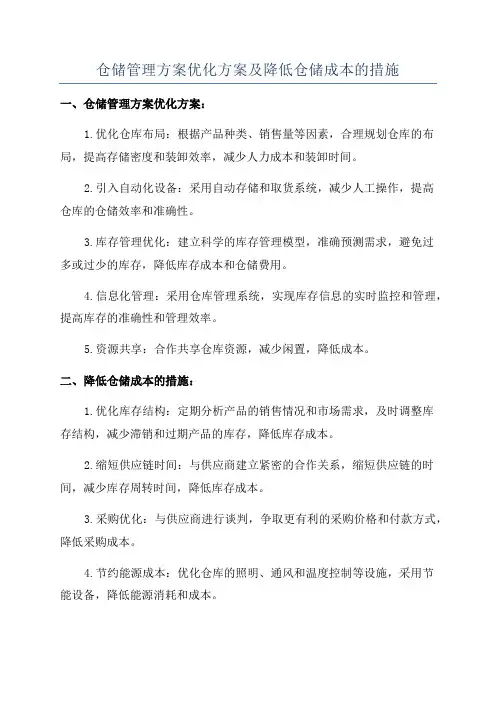 仓储管理方案优化方案及降低仓储成本的措施

一、仓储管理方案优化方案：

1.优化仓库布局：根据产品种类、销售量等因素，合理规划仓库的布局，提高存储密度和装卸效率，减少人力成本和装卸时间。

2.引入自动化设备：采用自动存储和取货系统，减少人工操作，提高仓库的仓储效率和准确性。

3.库存管理优化：建立科学的库存管理模型，准确预测需求，避免过多或过少的库存，降低库存成本和仓储费用。

4.信息化管理：采用仓库管理系统，实现库存信息的实时监控和管理，提高库存的准确性和管理效率。

5.资源共享：合作共享仓库资源，减少闲置，降低成本。

二、降低仓储成本的措施：

1.优化库存结构：定期分析产品的销售情况和市场需求，及时调整库存结构，减少滞销和过期产品的库存，降低库存成本。

2.缩短供应链时间：与供应商建立紧密的合作关系，缩短供应链的时间，减少库存周转时间，降低库存成本。

3.采购优化：与供应商进行谈判，争取更有利的采购价格和付款方式，降低采购成本。

4.节约能源成本：优化仓库的照明、通风和温度控制等设施，采用节能设备，降低能源消耗和成本。